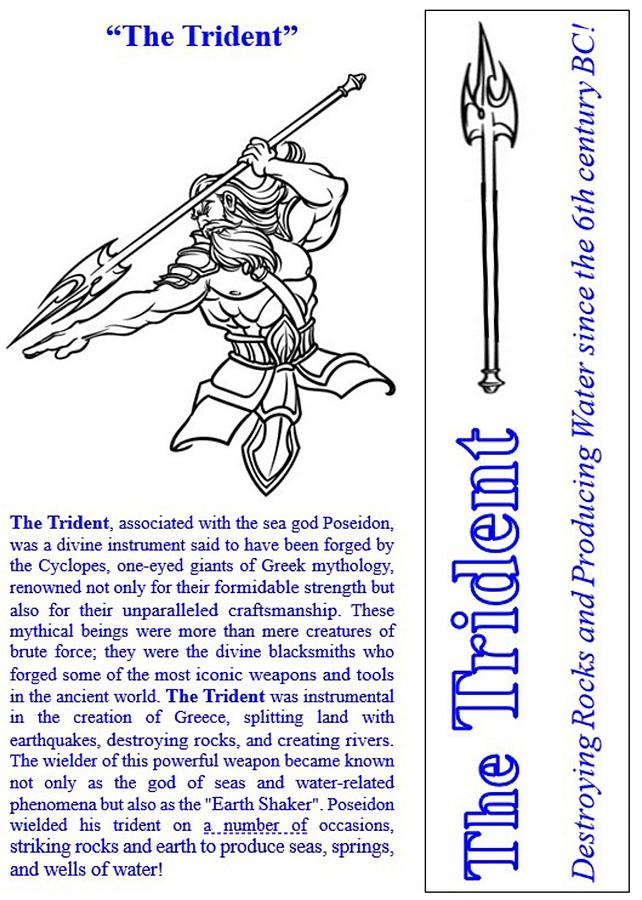 “The Trident”

The Trident, associated with the sea god Poseidon, was a divine instrument said to have been forged by the Cyclopes, one-eyed giants of Greek mythology, renowned not only for their formidable strength but also for their unparalleled craftsmanship. These mythical beings were more than mere creatures of brute force; they were the divine blacksmiths who forged some of the most iconic weapons and tools in the ancient world. The Trident was instrumental in the creation of Greece, splitting land with earthquakes, destroying rocks, and creating rivers. The wielder of this powerful weapon became known not only as the god of seas and water-related phenomena but also as the "Earth Shaker". Poseidon wielded his trident on a number of occasions, striking rocks and earth to produce seas, springs, and wells of water!

The Trident

Destroying Rocks and Producing Water since the 6th century BC!